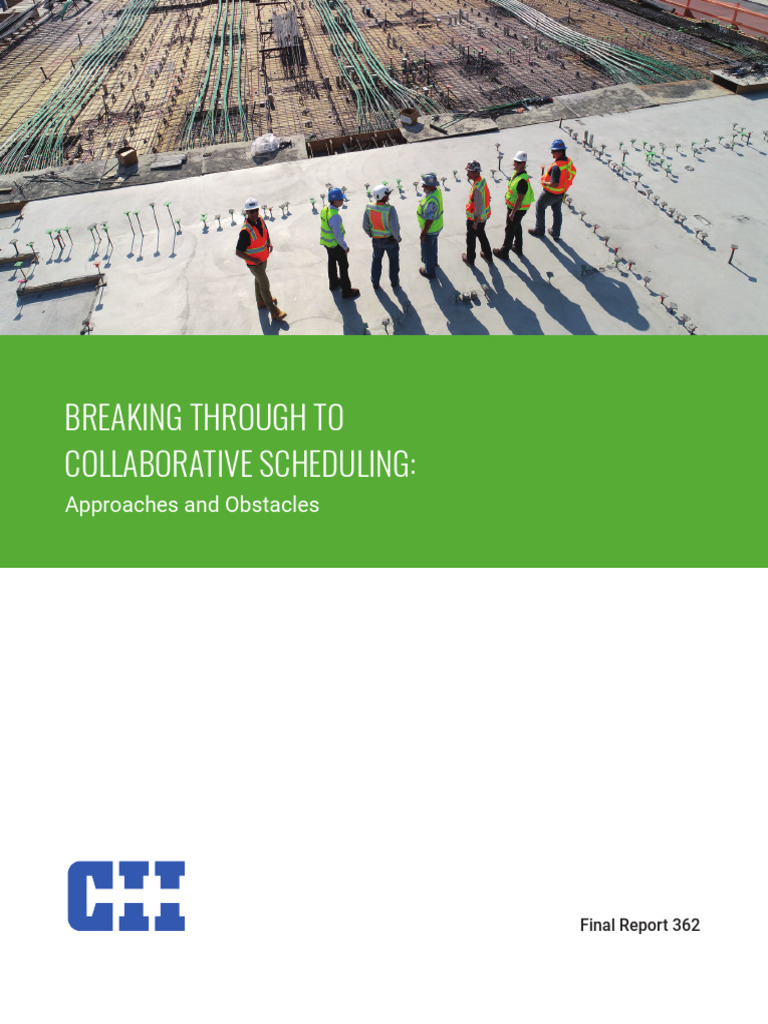 BREAKING THROUGH TO COLLABORATIVE SCHEDULING:

Approaches and Obstacles

CII

Final Report 362